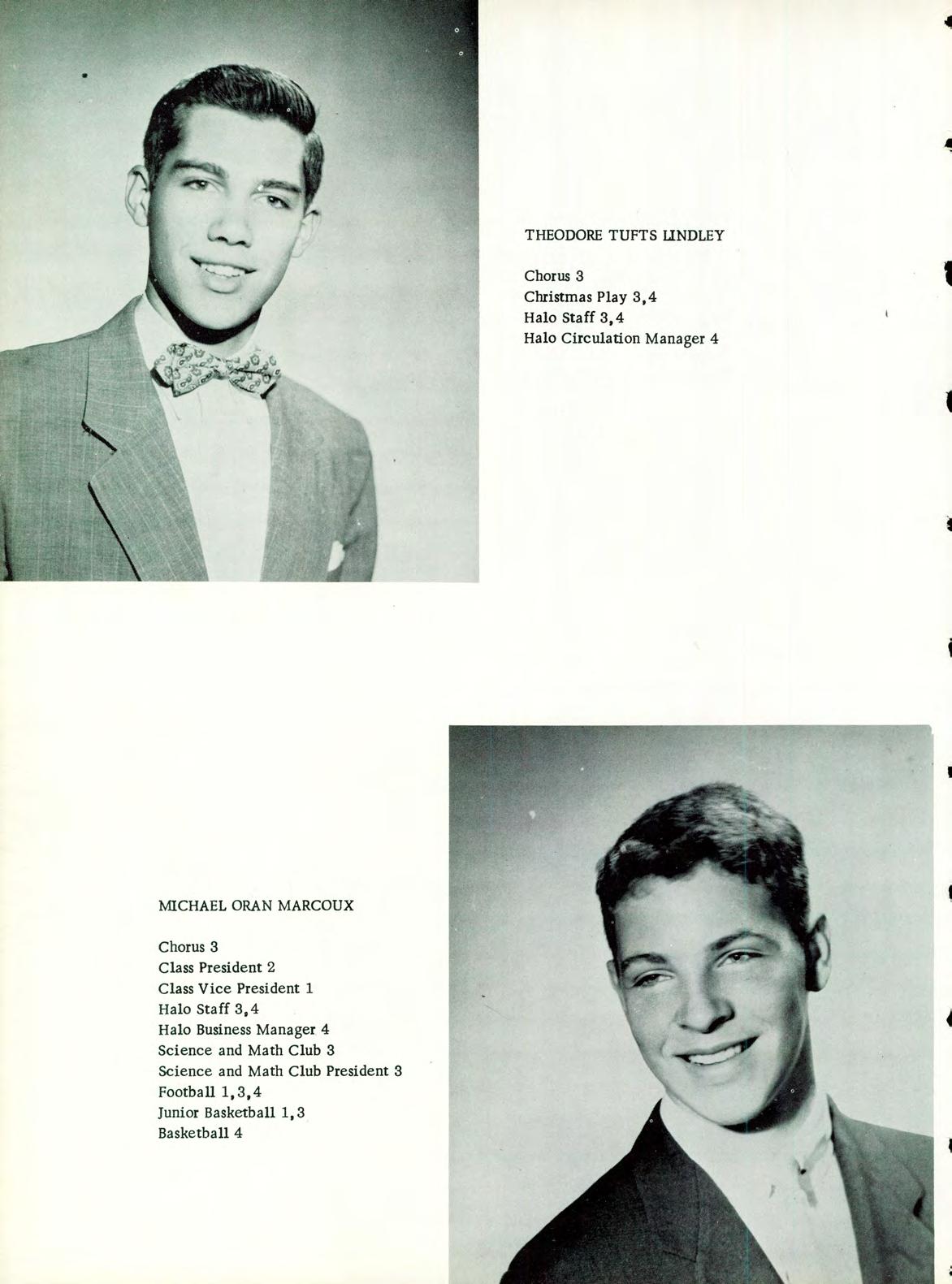 THEODORE TUFTS LINDLEY

Chorus 3
Christmas Play 3,4
Halo Staff 3,4
Halo Circulation Manager 4

MICHAEL ORAN MARCOUX

Chorus 3
Class President 2
Class Vice President 1
Halo Staff 3,4
Halo Business Manager 4
Science and Math Club 3
Science and Math Club President 3
Football 1,3,4
Junior Basketball 1,3
Basketball 4